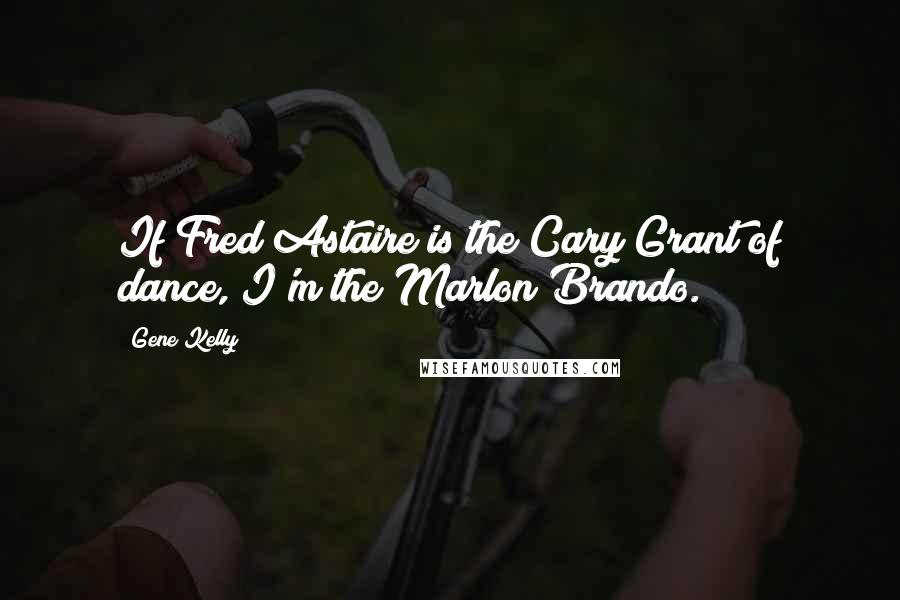 If Fred Astaire is the Cary Grant of dance, I'm the Marlon Brando.

Gene Kelly

WISEFAMOUSQUOTES.COM